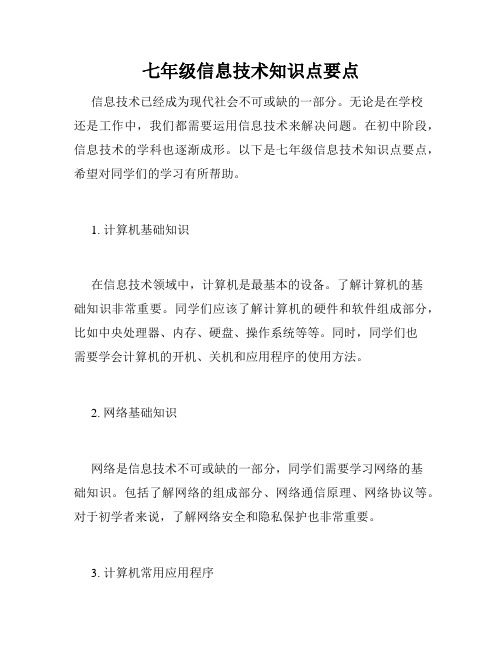 七年级信息技术知识点要点

信息技术已经成为现代社会不可或缺的一部分。无论是在学校还是工作中，我们都需要运用信息技术来解决问题。在初中阶段，信息技术的学科也逐渐成形。以下是七年级信息技术知识点要点，希望对同学们的学习有所帮助。

1. 计算机基础知识

在信息技术领域中，计算机是最基本的设备。了解计算机的基础知识非常重要。同学们应该了解计算机的硬件和软件组成部分，比如中央处理器、内存、硬盘、操作系统等等。同时，同学们也需要学会计算机的开机、关机和应用程序的使用方法。

2. 网络基础知识

网络是信息技术不可或缺的一部分，同学们需要学习网络的基础知识。包括了解网络的组成部分、网络通信原理、网络协议等。对于初学者来说，了解网络安全和隐私保护也非常重要。

3. 计算机常用应用程序